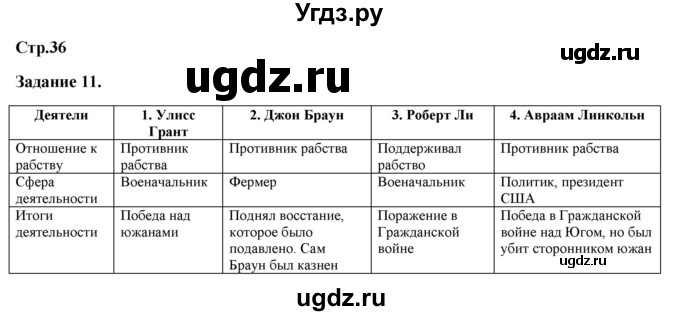 Угдз.ру

Стр.36

ugdz.ru

Задание 11.

ugdz.ru

| Деятели | 1. Улисс Грант | 2. Джон Браун | 3. Роберт Ли | 4. Авраам Линкольн |
|---|---|---|---|---|
| Отношение к рабству | Противник рабства | Противник рабства | Поддерживал рабство | Противник рабства |
| Сфера деятельности | Военачальник | Фермер | Военачальник | Политик, президент США |
| Итоги деятельности | Победа над южанами | Поднял восстание, которое было подавлено. Сам Браун был казнен | Поражение в Гражданской войне | Победа в Гражданской войне над Югом, но был убит сторонником южан |

ugdz.ru

ugdz.ru